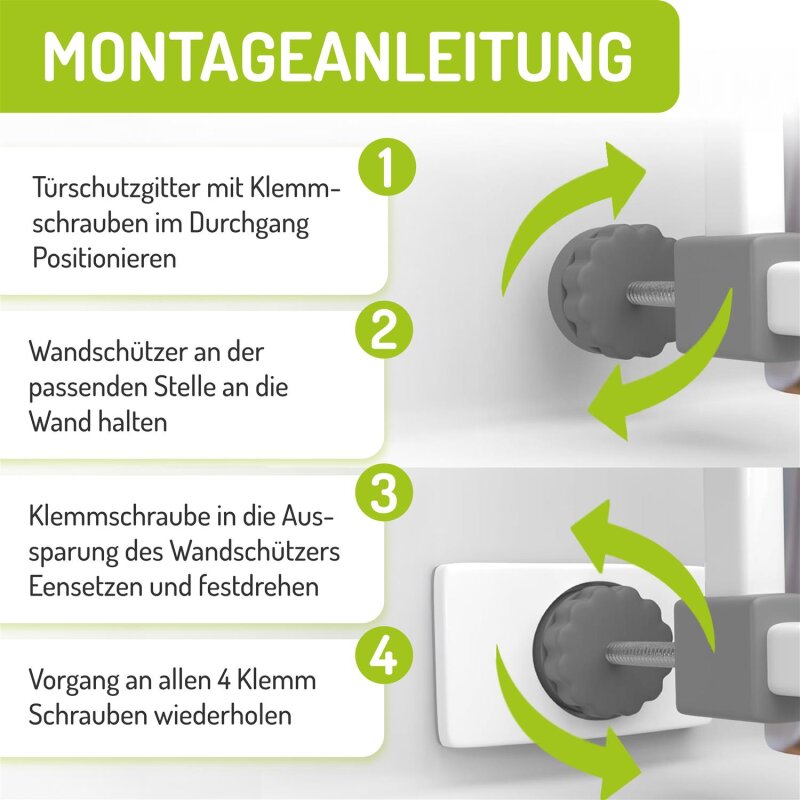 MONTAGEANLEITUNG

1

Türschutzgitter mit Klemmschrauben im Durchgang Positionieren

2

Wandschützer an der passenden Stelle an die Wand halten

3

Klemmschraube in die Aussparung des Wandschützers Eensetzen und festdrehen

4

Vorgang an allen 4 Klemm Schrauben wiederholen